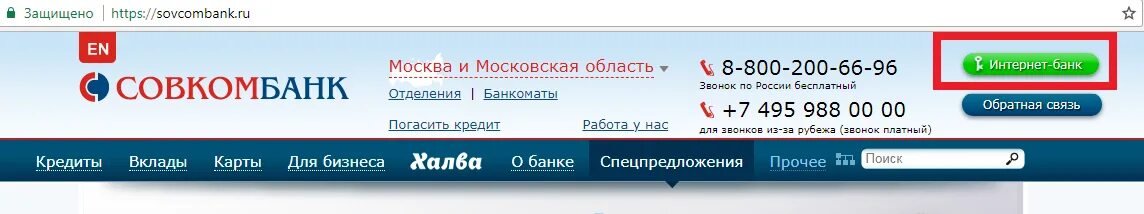 Защищено | https://sovcombank.ru

EN

СОВКОМБАНК

Москва и Московская область

Отделения | Банкоматы

Погасить кредит

Работа у нас

8-800-200-66-96

Звонок по России бесплатный

+7 495 988 00 00

для звонков из-за рубежа (звонок платный)

Интернет-банк

Обратная связь

Кредиты Вклады Карты Для бизнеса Халва О банке Спецпредложения Прочее

Поиск